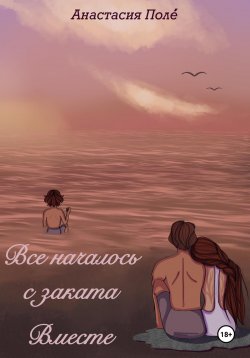 Анастасия Поле́

Все началось с заката

Вместе

18+